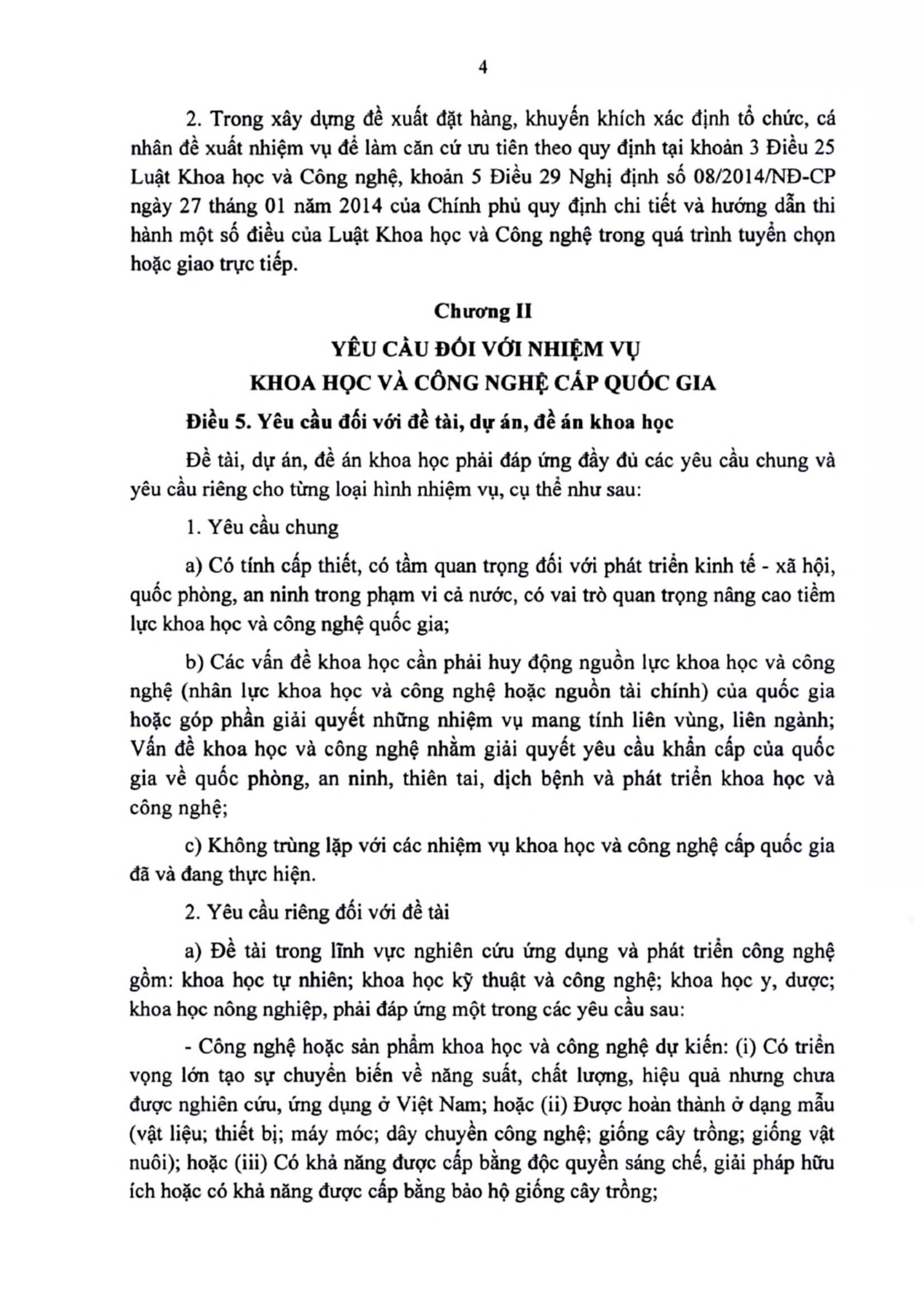 4

2. Trong xây dựng đề xuất đặt hàng, khuyến khích xác định tổ chức, cá nhân đề xuất nhiệm vụ để làm căn cứ ưu tiên theo quy định tại khoản 3 Điều 25 Luật Khoa học và Công nghệ, khoản 5 Điều 29 Nghị định số 08/2014/NĐ-CP ngày 27 tháng 01 năm 2014 của Chính phủ quy định chi tiết và hướng dẫn thi hành một số điều của Luật Khoa học và Công nghệ trong quá trình tuyển chọn hoặc giao trực tiếp.

Chương II
YÊU CẦU ĐỐI VỚI NHIỆM VỤ
KHOA HỌC VÀ CÔNG NGHỆ CẤP QUỐC GIA

Điều 5. Yêu cầu đối với đề tài, dự án, đề án khoa học

Đề tài, dự án, đề án khoa học phải đáp ứng đầy đủ các yêu cầu chung và yêu cầu riêng cho từng loại hình nhiệm vụ, cụ thể như sau:

1. Yêu cầu chung

a) Có tính cấp thiết, có tầm quan trọng đối với phát triển kinh tế - xã hội, quốc phòng, an ninh trong phạm vi cả nước, có vai trò quan trọng nâng cao tiềm lực khoa học và công nghệ quốc gia;

b) Các vấn đề khoa học cần phải huy động nguồn lực khoa học và công nghệ (nhân lực khoa học và công nghệ hoặc nguồn tài chính) của quốc gia hoặc góp phần giải quyết những nhiệm vụ mang tính liên vùng, liên ngành; Vấn đề khoa học và công nghệ nhằm giải quyết yêu cầu khẩn cấp của quốc gia về quốc phòng, an ninh, thiên tai, dịch bệnh và phát triển khoa học và công nghệ;

c) Không trùng lặp với các nhiệm vụ khoa học và công nghệ cấp quốc gia đã và đang thực hiện.

2. Yêu cầu riêng đối với đề tài

a) Đề tài trong lĩnh vực nghiên cứu ứng dụng và phát triển công nghệ gồm: khoa học tự nhiên; khoa học kỹ thuật và công nghệ; khoa học y, dược; khoa học nông nghiệp, phải đáp ứng một trong các yêu cầu sau:

- Công nghệ hoặc sản phẩm khoa học và công nghệ dự kiến: (i) Có triển vọng lớn tạo sự chuyển biến về năng suất, chất lượng, hiệu quả nhưng chưa được nghiên cứu, ứng dụng ở Việt Nam; hoặc (ii) Được hoàn thành ở dạng mẫu (vật liệu; thiết bị; máy móc; dây chuyền công nghệ; giống cây trồng; giống vật nuôi); hoặc (iii) Có khả năng được cấp bằng độc quyền sáng chế, giải pháp hữu ích hoặc có khả năng được cấp bằng bảo hộ giống cây trồng;